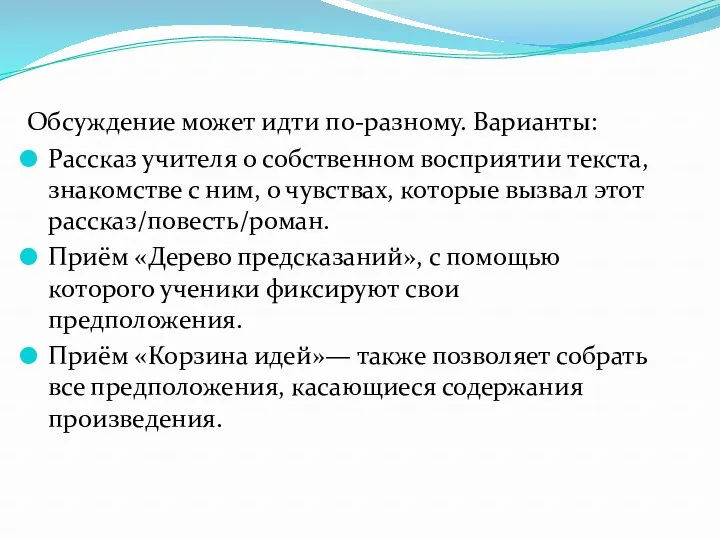 Обсуждение может идти по-разному. Варианты:

Рассказ учителя о собственном восприятии текста, знакомстве с ним, о чувствах, которые вызвал этот рассказ/повесть/роман.

Приём «Дерево предсказаний», с помощью которого ученики фиксируют свои предположения.

Приём «Корзина идей»— также позволяет собрать все предположения, касающиеся содержания произведения.